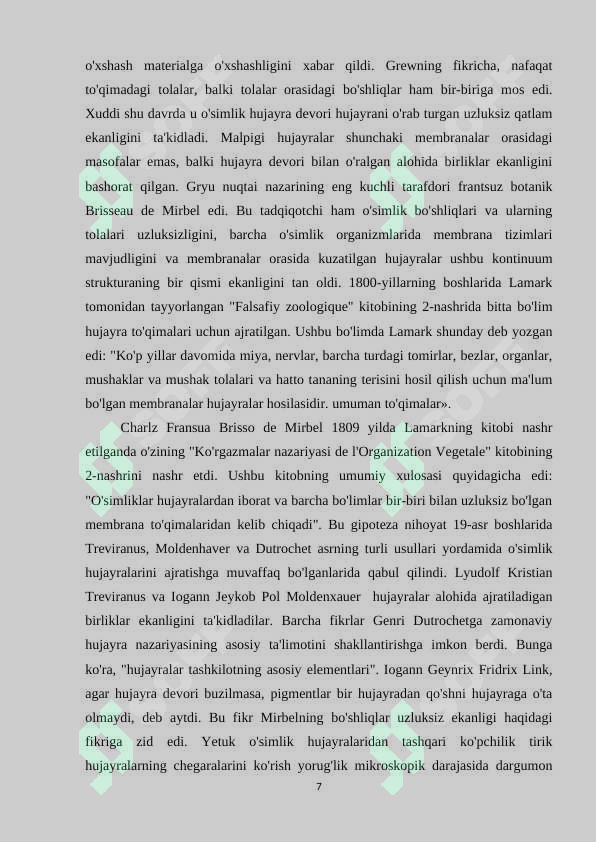 o'xshash materialga o'xshashligini xabar qildi. Grewning fikricha, nafaqat to'qimadagi tolalar, balki tolalar orasidagi bo'shliqlar ham bir-biriga mos edi. Xuddi shu davrda u o'simlik hujayra devori hujayrani o'rab turgan uzluksiz qatlam ekanligini ta'kidladi. Malpigi hujayralar shunchaki membranalar orasidagi masofalar emas, balki hujayra devori bilan o'ralgan alohida birliklar ekanligini bashorat qilgan. Gryu nuqtai nazarining eng kuchli tarafdori frantsuz botanik Brisseau de Mirbel edi. Bu tadqiqotchi ham o'simlik bo'shliqlari va ularning tolalari uzluksizligini, barcha o'simlik organizmlarida membrana tizimlari mavjudligini va membranalar orasida kuzatilgan hujayralar ushbu kontinuum strukturaning bir qismi ekanligini tan oldi. 1800-yillarning boshlarida Lamark tomonidan tayyorlangan "Falsafiy zoologique" kitobining 2-nashrida bitta bo'lim hujayra to'qimalari uchun ajratilgan. Ushbu bo'limda Lamark shunday deb yozgan edi: "Ko'p yillar davomida miya, nervlar, barcha turdagi tomirlar, bezlar, organlar, mushaklar va mushak tolalari va hatto tananing terisini hosil qilish uchun ma'lum bo'lgan membranalar hujayralar hosilasidir. umuman to'qimalar».

Charlz Fransua Brisso de Mirbel 1809 yilda Lamarkning kitobi nashr etilganda o'zining "Ko'rgazmalar nazariyasi de l'Organization Vegetale" kitobining 2-nashrini nashr etdi. Ushbu kitobning umumiy xulosasi quyidagicha edi: "O'simliklar hujayralardan iborat va barcha bo'limlar bir-biri bilan uzluksiz bo'lgan membrana to'qimalaridan kelib chiqadi". Bu gipoteza nihoyat 19-asr boshlarida Treviranus, Moldenhaver va Dutrochet asrning turli usullari yordamida o'simlik hujayralarini ajratishga muvaffaq bo'lganlarida qabul qilindi. Lyudolf Kristian Treviranus va Iogann Jeykob Pol Moldenxauer hujayralar alohida ajratiladigan birliklar ekanligini ta'kidladilar. Barcha fikrlar Genri Dutrochetga zamonaviy hujayra nazariyasining asosiy ta'limotini shakllantirishga imkon berdi. Bunga ko'ra, "hujayralar tashkilotning asosiy elementlari". Iogann Geynrix Fridrix Link, agar hujayra devori buzilmasa, pigmentlar bir hujayradan qo'shni hujayraga o'ta olmaydi, deb aytdi. Bu fikr Mirbelning bo'shliqlar uzluksiz ekanligi haqidagi fikriga zid edi. Yetuk o'simlik hujayralaridan tashqari ko'pchilik tirik hujayralarning chegaralarini ko'rish yorug'lik mikroskopik darajasida dargumon

7